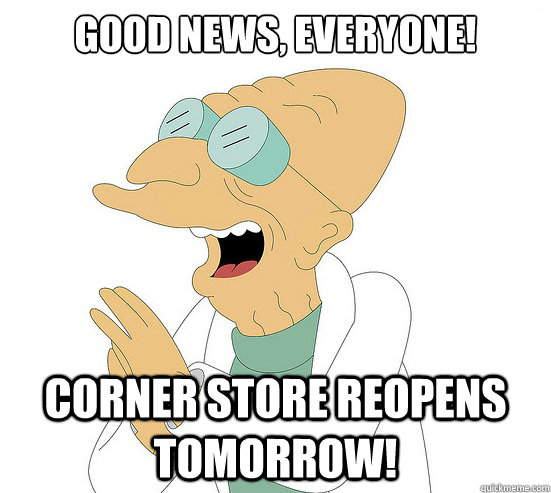 GOOD NEWS, EVERYONE!

CORNER STORE REOPENS TOMORROW!

quickmeme.com